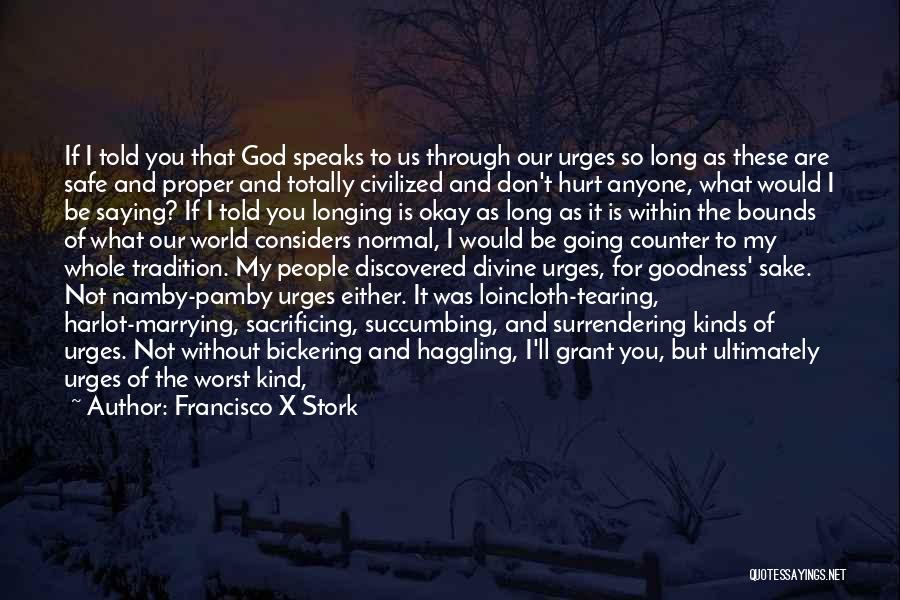 If I told you that God speaks to us through our urges so long as these are safe and proper and totally civilized and don't hurt anyone, what would I be saying? If I told you longing is okay as long as it is within the bounds of what our world considers normal, I would be going counter to my whole tradition. My people discovered divine urges, for goodness' sake. Not namby-pamby urges either. It was loincloth-tearing, harlot-marrying, sacrificing, succumbing, and surrendering kinds of urges. Not without bickering and haggling, I'll grant you, but ultimately urges of the worst kind,

~ Author: Francisco X Stork

QUOTESSAYINGS.NET